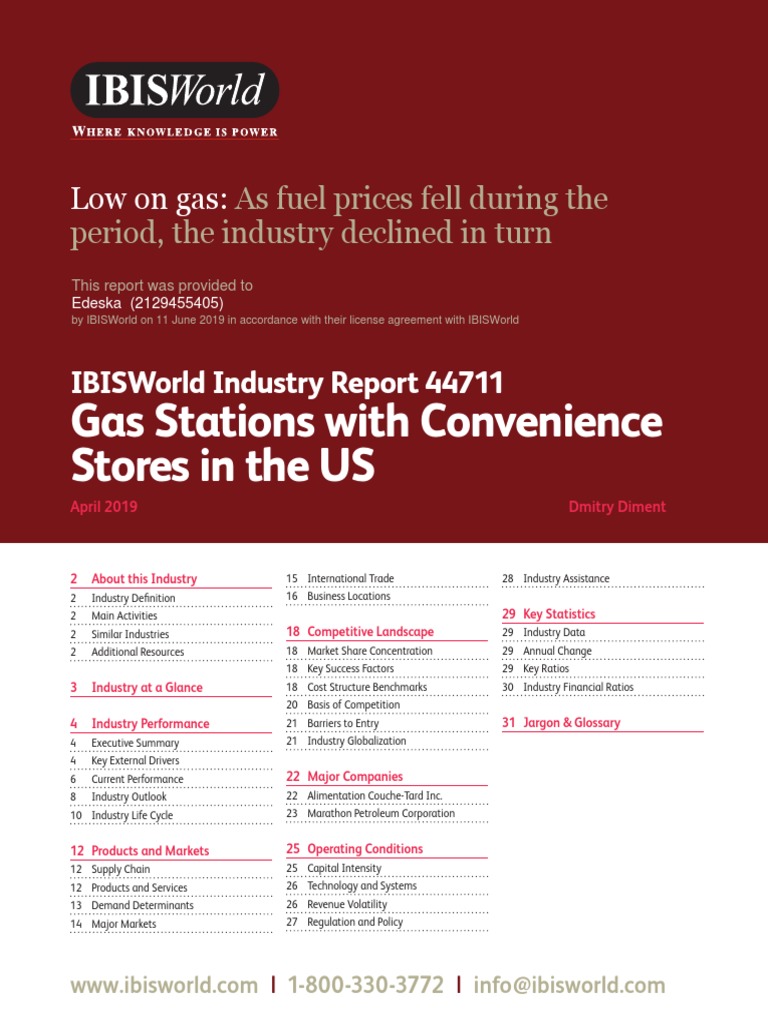 IBISWorld
WHERE KNOWLEDGE IS POWER

Low on gas: As fuel prices fell during the period, the industry declined in turn

This report was provided to
Edeska (2129455405)
by IBISWorld on 11 June 2019 in accordance with their license agreement with IBISWorld

IBISWorld Industry Report 44711
Gas Stations with Convenience Stores in the US

April 2019

Dmitry Diment

2 About this Industry
2 Industry Definition
2 Main Activities
2 Similar Industries
2 Additional Resources

3 Industry at a Glance

4 Industry Performance
4 Executive Summary
4 Key External Drivers
6 Current Performance
8 Industry Outlook
10 Industry Life Cycle

12 Products and Markets
12 Supply Chain
12 Products and Services
13 Demand Determinants
14 Major Markets

15 International Trade
16 Business Locations

18 Competitive Landscape
18 Market Share Concentration
18 Key Success Factors
18 Cost Structure Benchmarks
20 Basis of Competition
21 Barriers to Entry
21 Industry Globalization

22 Major Companies
22 Alimentation Couche-Tard Inc.
23 Marathon Petroleum Corporation

25 Operating Conditions
25 Capital Intensity
26 Technology and Systems
26 Revenue Volatility
27 Regulation and Policy

28 Industry Assistance

29 Key Statistics
29 Industry Data
29 Annual Change
29 Key Ratios
30 Industry Financial Ratios

31 Jargon & Glossary

www.ibisworld.com | 1-800-330-3772 | info@ibisworld.com